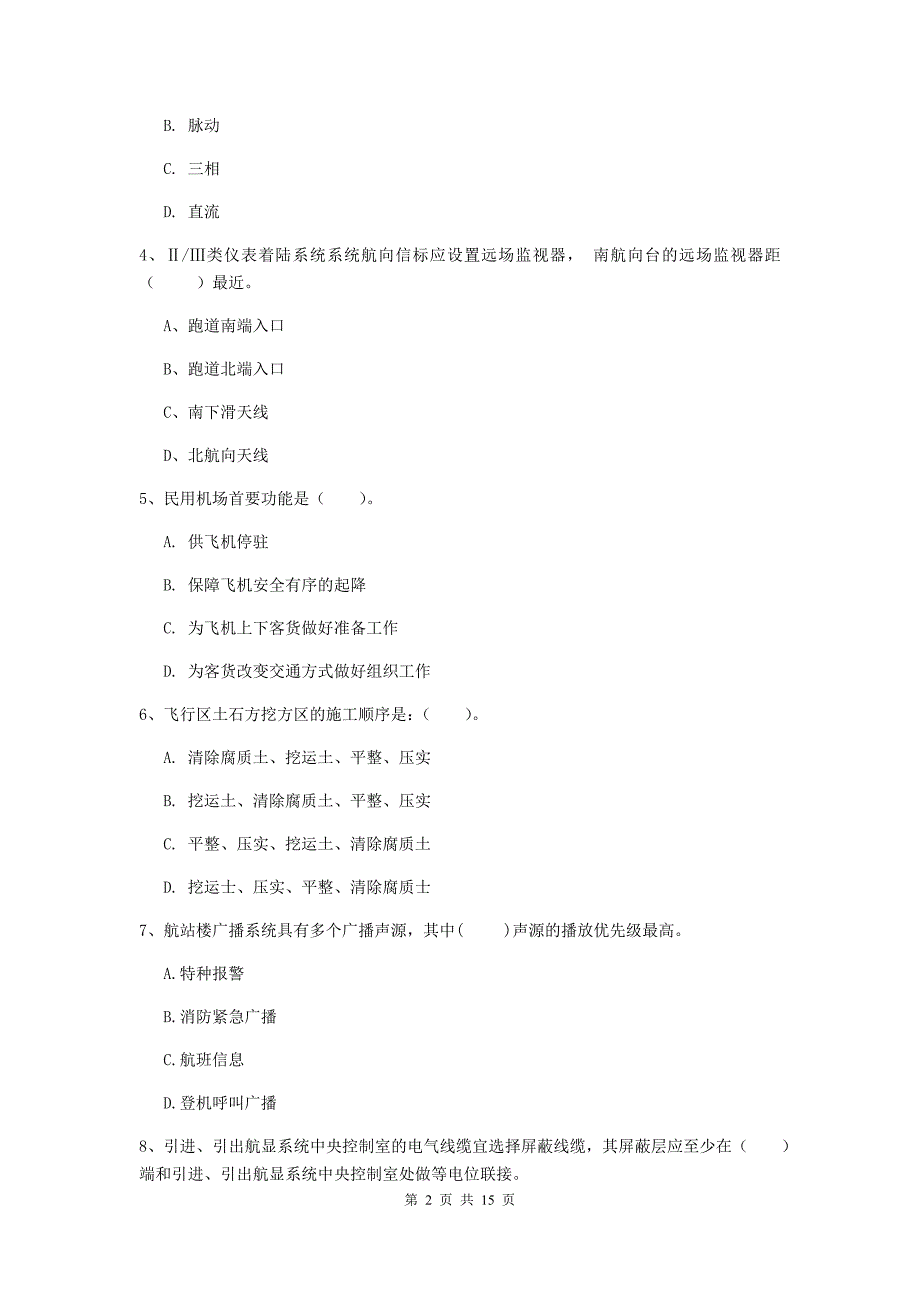 B. 脉动

C. 三相

D. 直流

4、Ⅱ/Ⅲ类仪表着陆系统系统航向信标应设置远场监视器， 南航向台的远场监视器距（　　）最近。

A、跑道南端入口

B、跑道北端入口

C、南下滑天线

D、北航向天线

5、民用机场首要功能是（　　）。

A. 供飞机停驻

B. 保障飞机安全有序的起降

C. 为飞机上下客货做好准备工作

D. 为客货改变交通方式做好组织工作

6、飞行区土石方挖方区的施工顺序是：（　　）。

A. 清除腐质土、挖运土、平整、压实

B. 挖运土、清除腐质土、平整、压实

C. 平整、压实、挖运土、清除腐质土

D. 挖运土、压实、平整、清除腐质土

7、航站楼广播系统具有多个广播声源，其中(　　)声源的播放优先级最高。

A.特种报警

B.消防紧急广播

C.航班信息

D.登机呼叫广播

8、引进、引出航显系统中央控制室的电气线缆宜选择屏蔽线缆，其屏蔽层应至少在（　　）端和引进、引出航显系统中央控制室处做等电位联接。

第 2 页 共 15 页